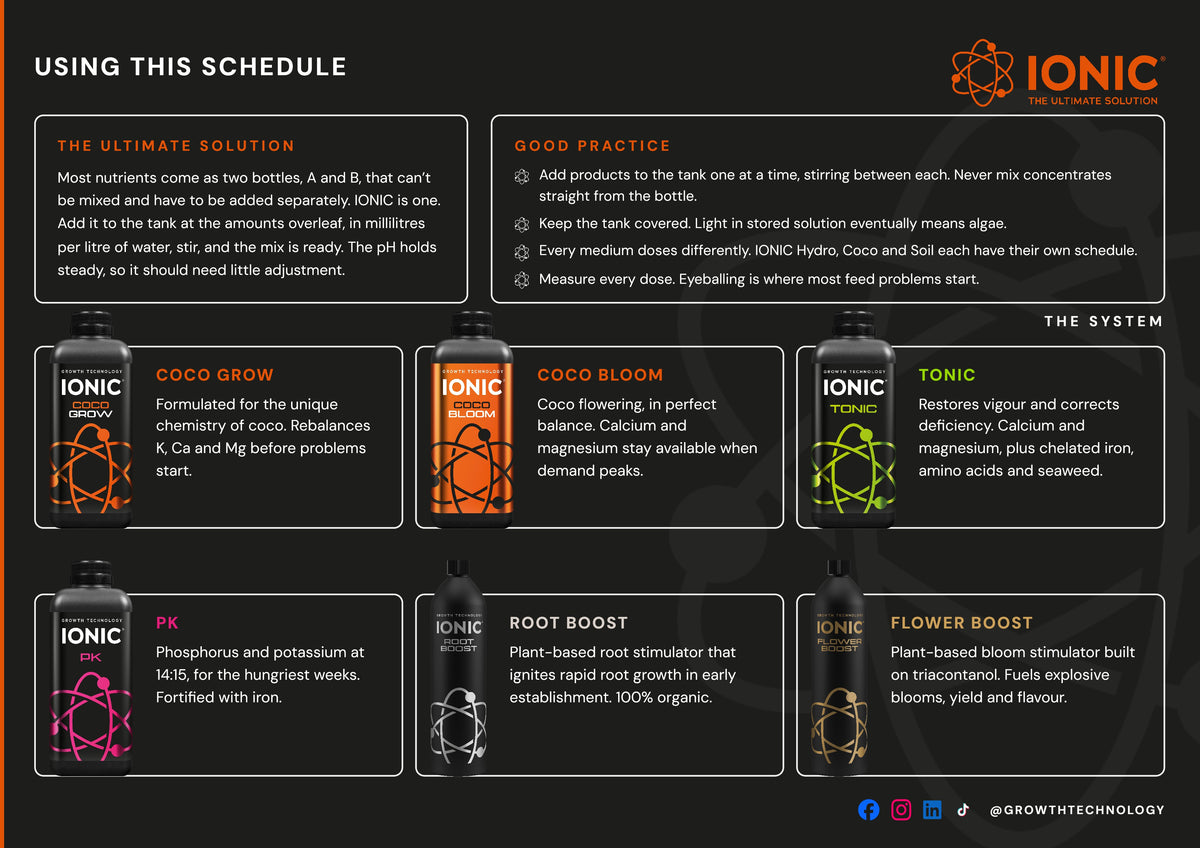 USING THIS SCHEDULE

IONIC®
THE ULTIMATE SOLUTION

THE ULTIMATE SOLUTION

Most nutrients come as two bottles, A and B, that can't be mixed and have to be added separately. IONIC is one. Add it to the tank at the amounts overleaf, in millilitres per litre of water, stir, and the mix is ready. The pH holds steady, so it should need little adjustment.

GOOD PRACTICE

Add products to the tank one at a time, stirring between each. Never mix concentrates straight from the bottle.

Keep the tank covered. Light in stored solution eventually means algae.

Every medium doses differently. IONIC Hydro, Coco and Soil each have their own schedule.

Measure every dose. Eyeballing is where most feed problems start.

THE SYSTEM

GROWTH TECHNOLOGY
IONIC
COCO
GROW

COCO GROW

Formulated for the unique chemistry of coco. Rebalances K, Ca and Mg before problems start.

GROWTH TECHNOLOGY
IONIC
COCO
BLOOM

COCO BLOOM

Coco flowering, in perfect balance. Calcium and magnesium stay available when demand peaks.

GROWTH TECHNOLOGY
IONIC
TONIC

TONIC

Restores vigour and corrects deficiency. Calcium and magnesium, plus chelated iron, amino acids and seaweed.

GROWTH TECHNOLOGY
IONIC
PK

PK

Phosphorus and potassium at 14:15, for the hungriest weeks. Fortified with iron.

GROWTH TECHNOLOGY
IONIC
ROOT
BOOST

ROOT BOOST

Plant-based root stimulator that ignites rapid root growth in early establishment. 100% organic.

GROWTH TECHNOLOGY
IONIC
FLOWER
BOOST

FLOWER BOOST

Plant-based bloom stimulator built on triacontanol. Fuels explosive blooms, yield and flavour.

@GROWTHTECHNOLOGY